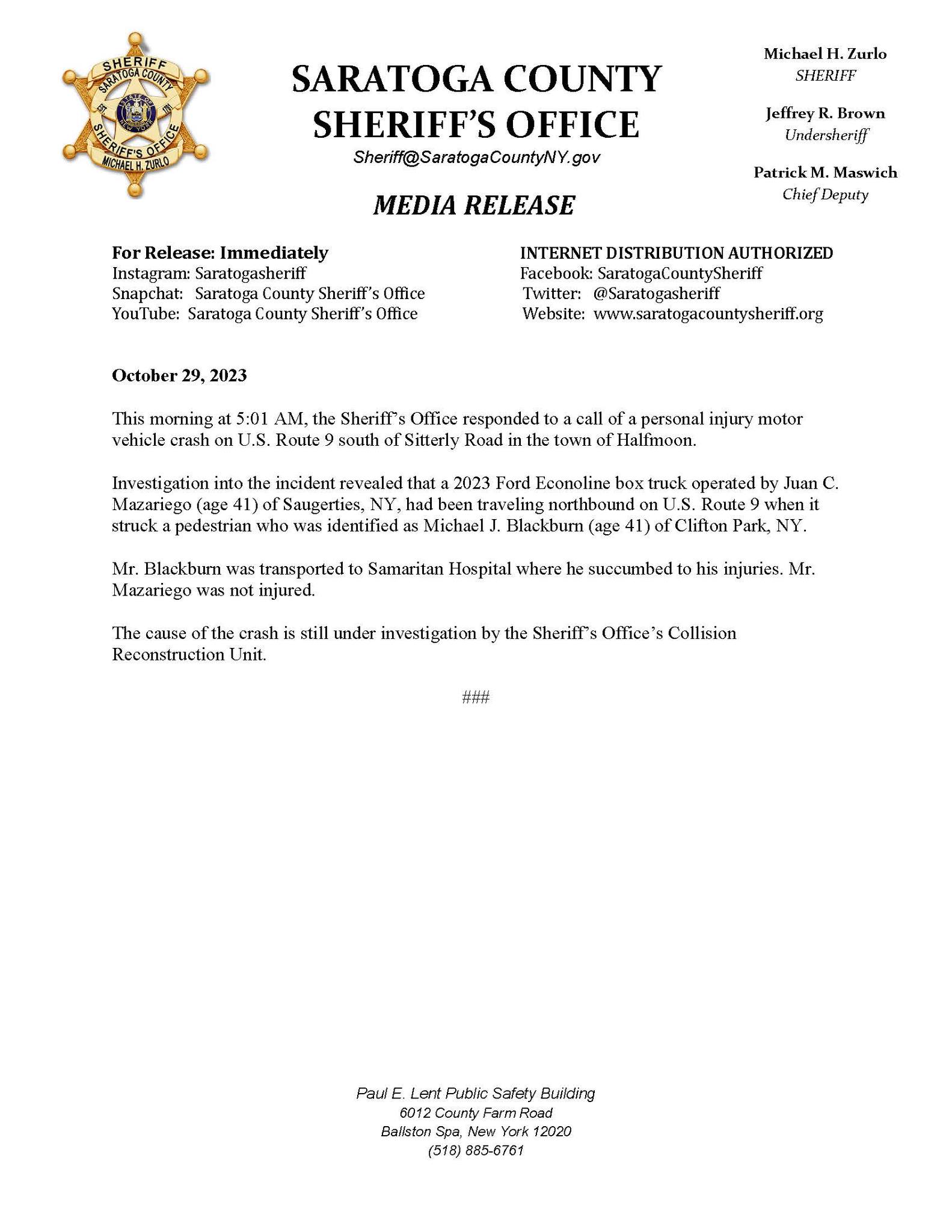 SHERIFF
SARATOGA COUNTY
STATE OF NEW YORK
EST. 1791
SHERIFF'S OFFICE
MICHAEL H. ZURLO

SARATOGA COUNTY
SHERIFF'S OFFICE
Sheriff@SaratogaCountyNY.gov

MEDIA RELEASE

Michael H. Zurlo
SHERIFF

Jeffrey R. Brown
Undersheriff

Patrick M. Maswich
Chief Deputy

For Release: Immediately
Instagram: Saratogasheriff
Snapchat: Saratoga County Sheriff's Office
YouTube: Saratoga County Sheriff's Office

INTERNET DISTRIBUTION AUTHORIZED
Facebook: SaratogaCountySheriff
Twitter: @Saratogasheriff
Website: www.saratogacountysheriff.org

October 29, 2023

This morning at 5:01 AM, the Sheriff's Office responded to a call of a personal injury motor vehicle crash on U.S. Route 9 south of Sitterly Road in the town of Halfmoon.

Investigation into the incident revealed that a 2023 Ford Econoline box truck operated by Juan C. Mazariego (age 41) of Saugerties, NY, had been traveling northbound on U.S. Route 9 when it struck a pedestrian who was identified as Michael J. Blackburn (age 41) of Clifton Park, NY.

Mr. Blackburn was transported to Samaritan Hospital where he succumbed to his injuries. Mr. Mazariego was not injured.

The cause of the crash is still under investigation by the Sheriff's Office's Collision Reconstruction Unit.

###

Paul E. Lent Public Safety Building
6012 County Farm Road
Ballston Spa, New York 12020
(518) 885-6761